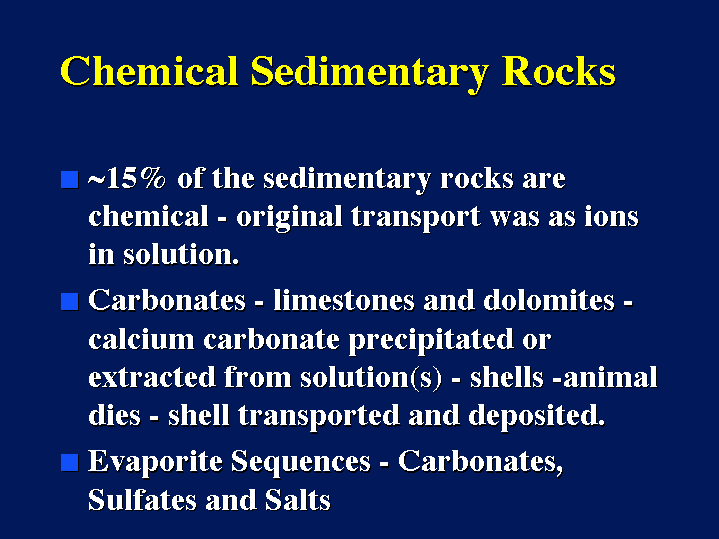 Chemical Sedimentary Rocks

• ~15% of the sedimentary rocks are chemical - original transport was as ions in solution.

• Carbonates - limestones and dolomites - calcium carbonate precipitated or extracted from solution(s) - shells -animal dies - shell transported and deposited.

• Evaporite Sequences - Carbonates, Sulfates and Salts